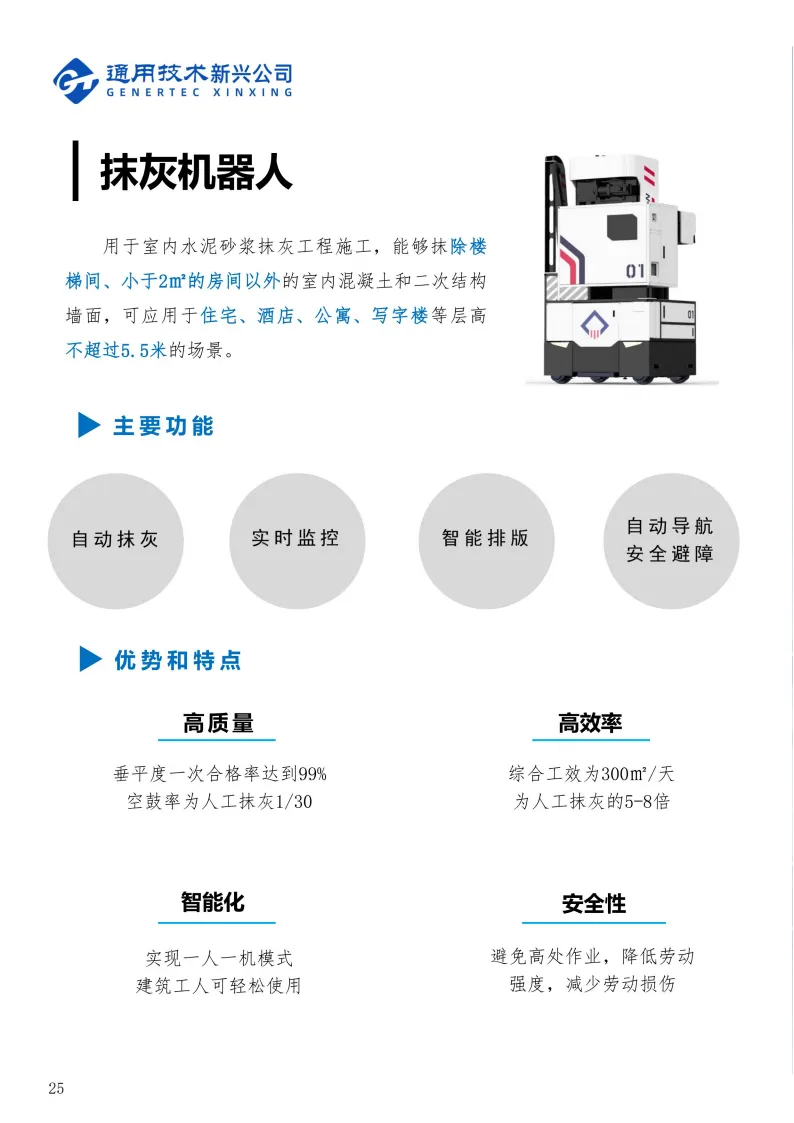 通用技术新兴公司
GENERTEC XINXING

抹灰机器人

用于室内水泥砂浆抹灰工程施工，能够抹除楼梯间、小于2㎡的房间以外的室内混凝土和二次结构墙面，可应用于住宅、酒店、公寓、写字楼等层高不超过5.5米的场景。

01

主要功能

自动抹灰

实时监控

智能排版

自动导航
安全避障

优势和特点

高质量

垂平度一次合格率达到99%
空鼓率为人工抹灰1/30

高效率

综合工效为300㎡/天
为人工抹灰的5-8倍

智能化

实现一人一机模式
建筑工人可轻松使用

安全性

避免高处作业，降低劳动强度，减少劳动损伤

25